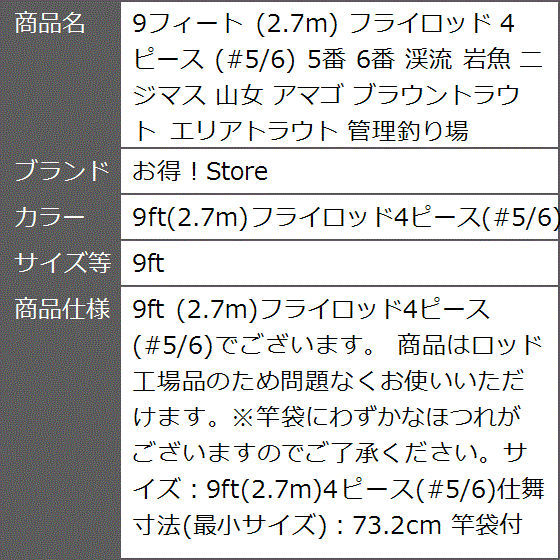 商品名
9フィート (2.7m) フライロッド 4ピース (#5/6) 5番 6番 渓流 岩魚 ニジマス 山女 アマゴ ブラウントラウト エリアトラウト 管理釣り場

ブランド
お得！Store

カラー
9ft(2.7m)フライロッド4ピース(#5/6)

サイズ等
9ft

商品仕様
9ft (2.7m)フライロッド4ピース(#5/6)でございます。 商品はロッド工場品のため問題なくお使いいただけます。※竿袋にわずかなほつれがございますのでご了承ください。サイズ：9ft(2.7m)4ピース(#5/6)仕舞寸法(最小サイズ)：73.2cm 竿袋付